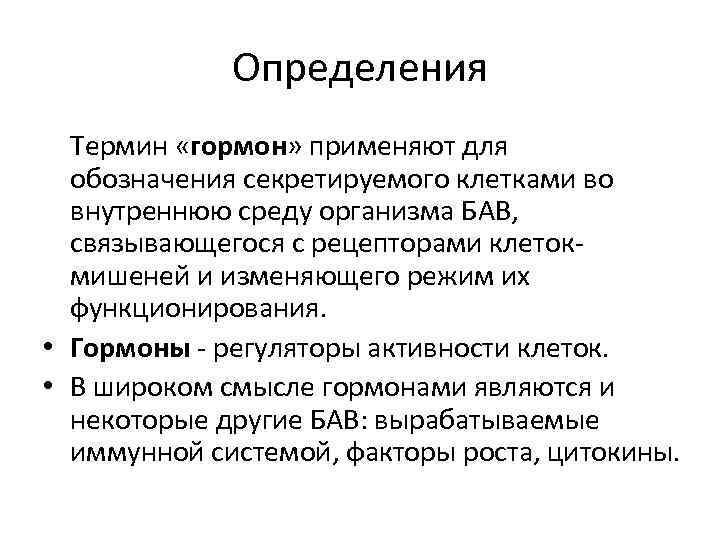 Определения

Термин «гормон» применяют для обозначения секретируемого клетками во внутреннюю среду организма БАВ, связывающегося с рецепторами клеток-мишеней и изменяющего режим их функционирования.

• Гормоны - регуляторы активности клеток.
• В широком смысле гормонами являются и некоторые другие БАВ: вырабатываемые иммунной системой, факторы роста, цитокины.